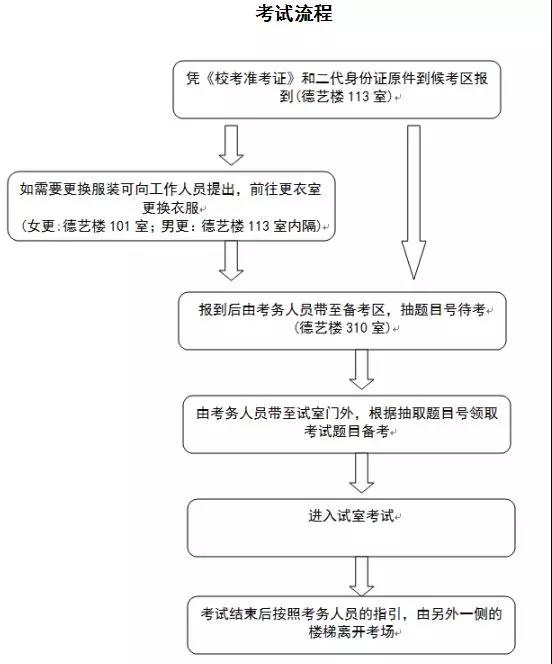 考试流程

凭《校考准考证》和二代身份证原件到候考区报到(德艺楼 113 室)

如需要更换服装可向工作人员提出，前往更衣室更换衣服
(女更:德艺楼 101 室；男更：德艺楼 113 室内隔)

报到后由考务人员带至备考区，抽题目号待考
(德艺楼 310 室)

由考务人员带至试室门外，根据抽取题目号领取考试题目备考

进入试室考试

考试结束后按照考务人员的指引，由另外一侧的楼梯离开考场